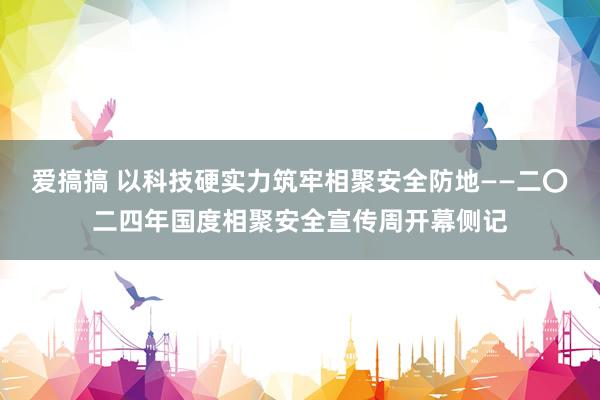 爱搞搞 以科技硬实力筑牢相聚安全防地——二〇二四年国度相聚安全宣传周开幕侧记